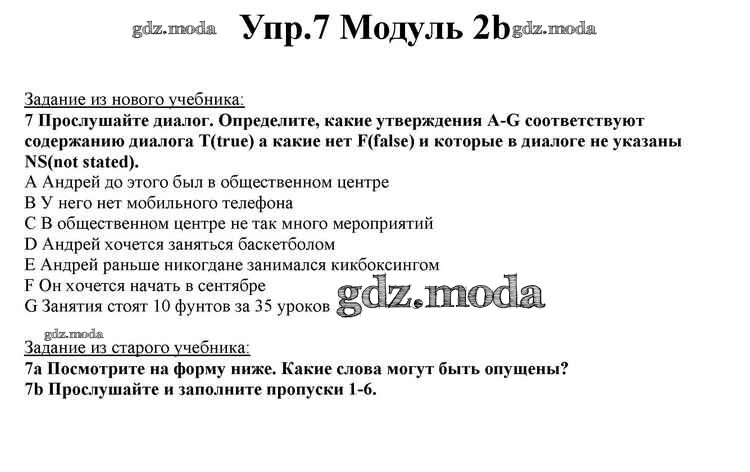 gdz.moda Упр.7 Модуль 2b gdz.moda

Задание из нового учебника:
7 Прослушайте диалог. Определите, какие утверждения A-G соответствуют содержанию диалога T(true) а какие нет F(false) и которые в диалоге не указаны NS(not stated).
A Андрей до этого был в общественном центре
B У него нет мобильного телефона
C В общественном центре не так много мероприятий
D Андрей хочется заняться баскетболом
E Андрей раньше никогдане занимался кикбоксингом
F Он хочется начать в сентябре
G Занятия стоят 10 фунтов за 35 уроков gdz.moda

gdz.moda
Задание из старого учебника:
7a Посмотрите на форму ниже. Какие слова могут быть опущены?
7b Прослушайте и заполните пропуски 1-6.